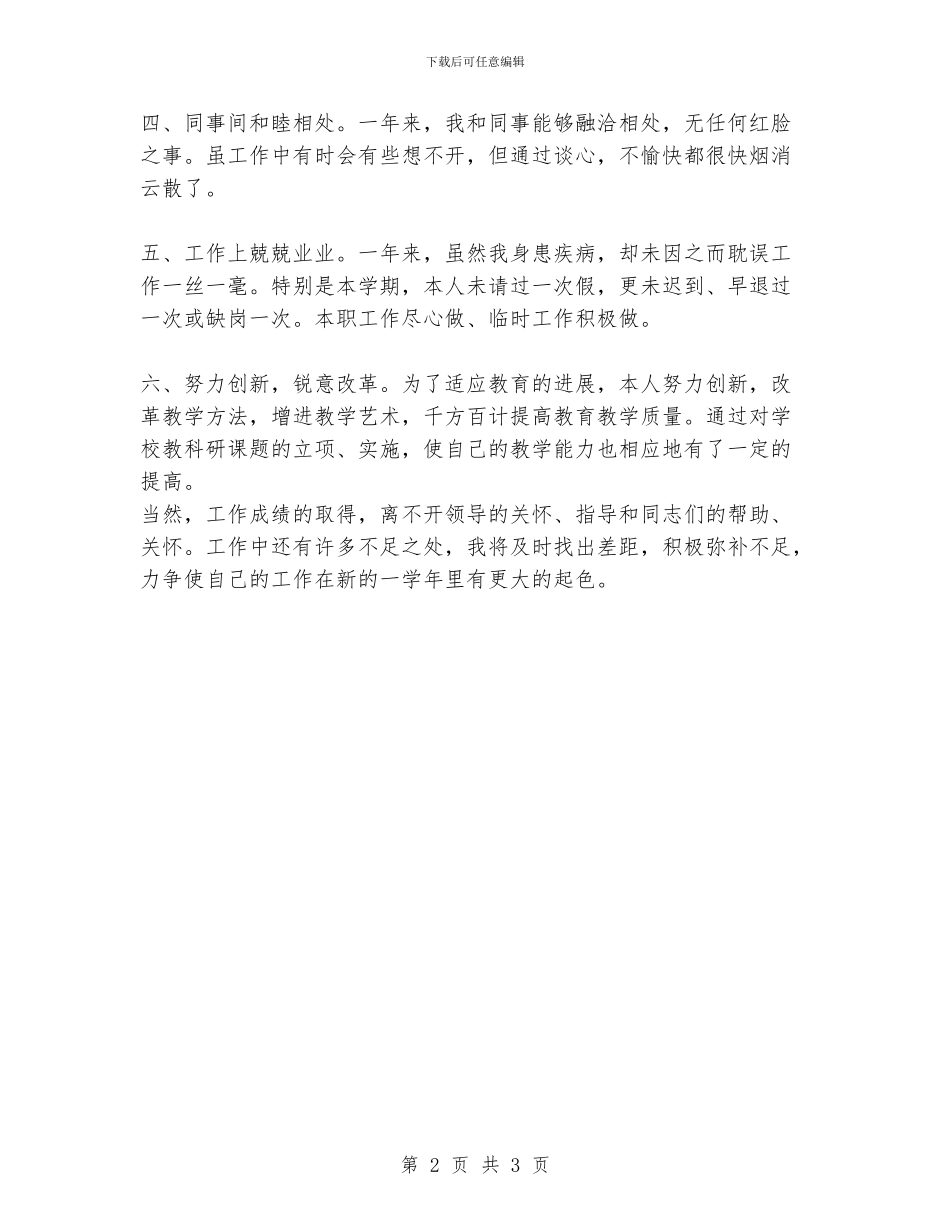 下载后可任意编辑

四、同事间和睦相处。一年来，我和同事能够融洽相处，无任何红脸之事。虽工作中有时会有些想不开，但通过谈心，不愉快都很快烟消云散了。

五、工作上兢兢业业。一年来，虽然我身患疾病，却未因之而耽误工作一丝一毫。特别是本学期，本人未请过一次假，更未迟到、早退过一次或缺岗一次。本职工作尽心做、临时工作积极做。

六、努力创新，锐意改革。为了适应教育的进展，本人努力创新，改革教学方法，增进教学艺术，千方百计提高教育教学质量。通过对学校教科研课题的立项、实施，使自己的教学能力也相应地有了一定的提高。
当然，工作成绩的取得，离不开领导的关怀、指导和同志们的帮助、关怀。工作中还有许多不足之处，我将及时找出差距，积极弥补不足，力争使自己的工作在新的一学年里有更大的起色。

第 2 页 共 3 页